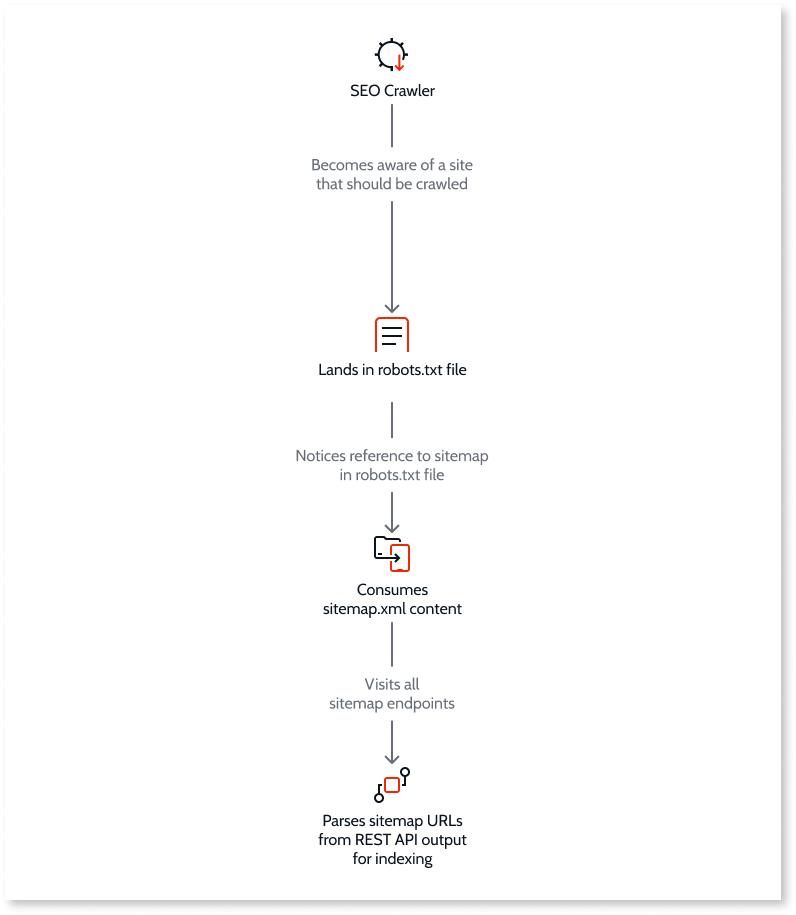 SEO Crawler

Becomes aware of a site that should be crawled

Lands in robots.txt file

Notices reference to sitemap in robots.txt file

Consumes sitemap.xml content

Visits all sitemap endpoints

Parses sitemap URLs from REST API output for indexing